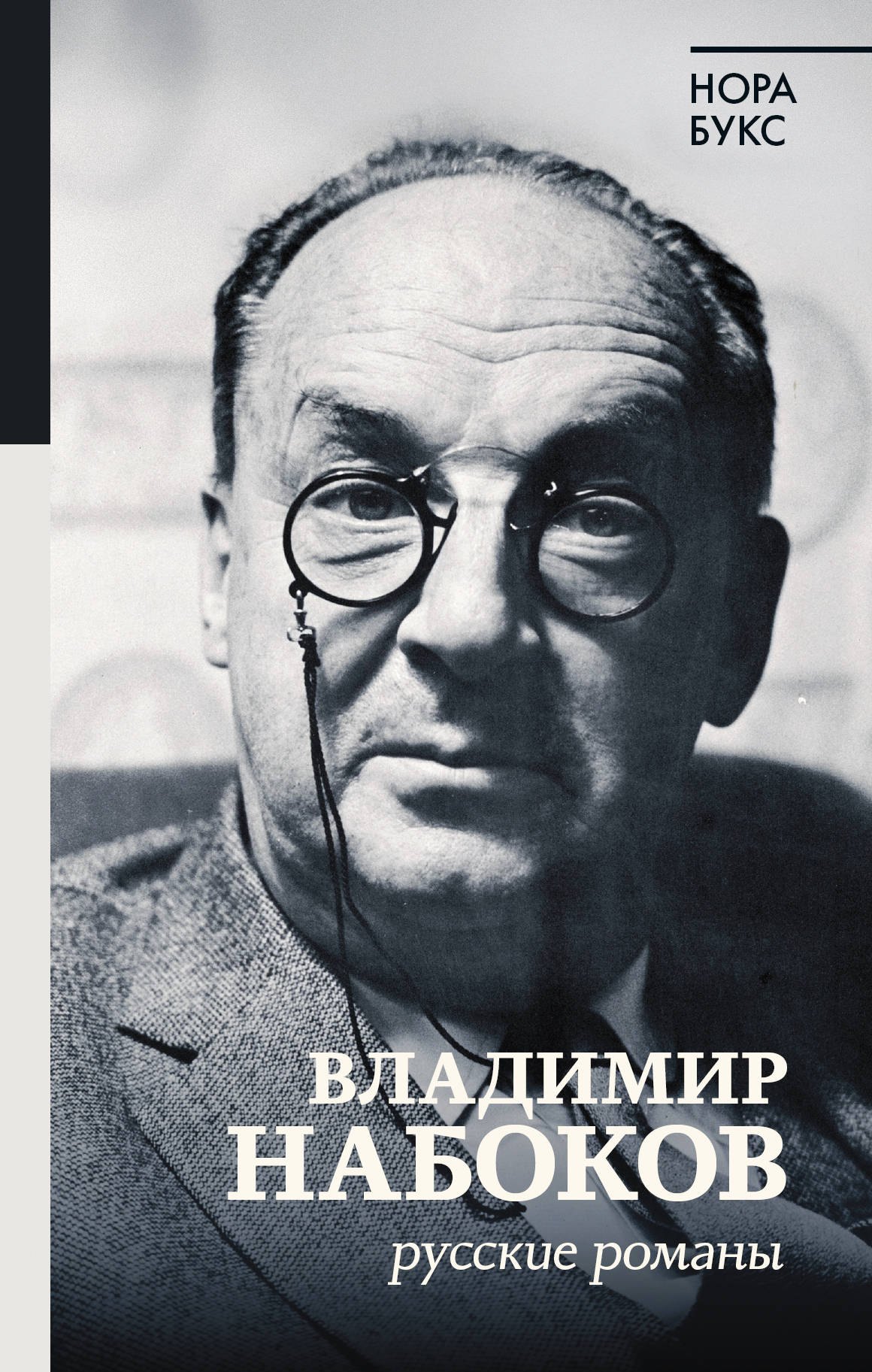 НОРА
БУКС

ВЛАДИМИР
НАБОКОВ
русские романы